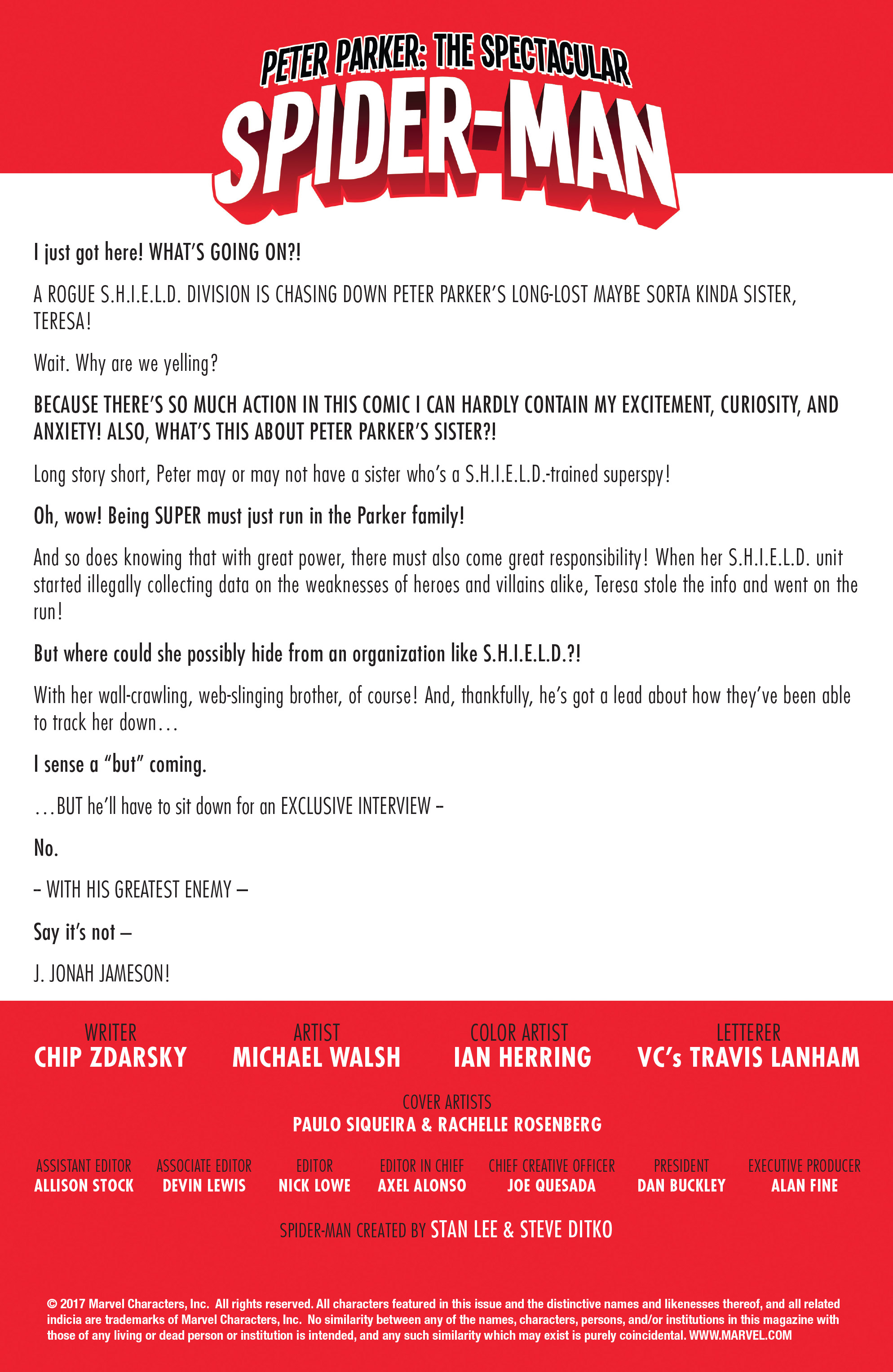 PETER PARKER: THE SPECTACULAR
SPIDER-MAN

I just got here! WHAT'S GOING ON?!

A ROGUE S.H.I.E.L.D. DIVISION IS CHASING DOWN PETER PARKER'S LONG-LOST MAYBE SORTA KINDA SISTER, TERESA!

Wait. Why are we yelling?

BECAUSE THERE'S SO MUCH ACTION IN THIS COMIC I CAN HARDLY CONTAIN MY EXCITEMENT, CURIOSITY, AND ANXIETY! ALSO, WHAT'S THIS ABOUT PETER PARKER'S SISTER?!

Long story short, Peter may or may not have a sister who's a S.H.I.E.L.D.-trained superspy!

Oh, wow! Being SUPER must just run in the Parker family!

And so does knowing that with great power, there must also come great responsibility! When her S.H.I.E.L.D. unit started illegally collecting data on the weaknesses of heroes and villains alike, Teresa stole the info and went on the run!

But where could she possibly hide from an organization like S.H.I.E.L.D.?!

With her wall-crawling, web-slinging brother, of course! And, thankfully, he's got a lead about how they've been able to track her down…

I sense a "but" coming.

…BUT he'll have to sit down for an EXCLUSIVE INTERVIEW –

No.

– WITH HIS GREATEST ENEMY –

Say it's not –

J. JONAH JAMESON!

WRITER
CHIP ZDARSKY

ARTIST
MICHAEL WALSH

COLOR ARTIST
IAN HERRING

LETTERER
VC's TRAVIS LANHAM

COVER ARTISTS
PAULO SIQUEIRA & RACHELLE ROSENBERG

ASSISTANT EDITOR
ALLISON STOCK

ASSOCIATE EDITOR
DEVIN LEWIS

EDITOR
NICK LOWE

EDITOR IN CHIEF
AXEL ALONSO

CHIEF CREATIVE OFFICER
JOE QUESADA

PRESIDENT
DAN BUCKLEY

EXECUTIVE PRODUCER
ALAN FINE

SPIDER-MAN CREATED BY STAN LEE & STEVE DITKO

© 2017 Marvel Characters, Inc. All rights reserved. All characters featured in this issue and the distinctive names and likenesses thereof, and all related indicia are trademarks of Marvel Characters, Inc. No similarity between any of the names, characters, persons, and/or institutions in this magazine with those of any living or dead person or institution is intended, and any such similarity which may exist is purely coincidental. WWW.MARVEL.COM